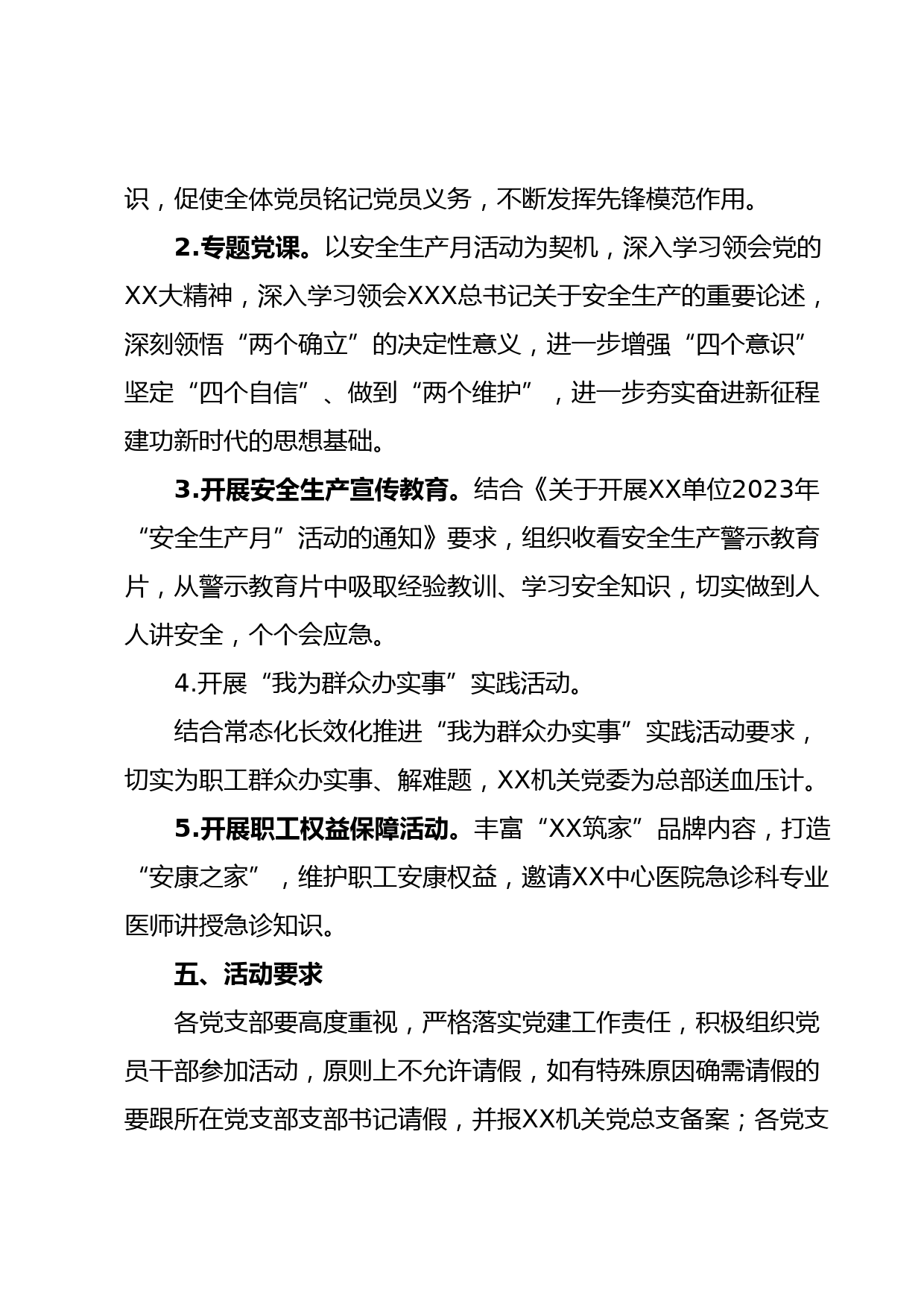 识，促使全体党员铭记党员义务，不断发挥先锋模范作用。

2.专题党课。以安全生产月活动为契机，深入学习领会党的XX大精神，深入学习领会XXX总书记关于安全生产的重要论述，深刻领悟“两个确立”的决定性意义，进一步增强“四个意识”坚定“四个自信”、做到“两个维护”，进一步夯实奋进新征程建功新时代的思想基础。

3.开展安全生产宣传教育。结合《关于开展XX单位2023年“安全生产月”活动的通知》要求，组织收看安全生产警示教育片，从警示教育片中吸取经验教训、学习安全知识，切实做到人人讲安全，个个会应急。

4.开展“我为群众办实事”实践活动。

结合常态化长效化推进“我为群众办实事”实践活动要求，切实为职工群众办实事、解难题，XX机关党委为总部送血压计。

5.开展职工权益保障活动。丰富“XX筑家”品牌内容，打造“安康之家”，维护职工安康权益，邀请XX中心医院急诊科专业医师讲授急诊知识。

五、活动要求

各党支部要高度重视，严格落实党建工作责任，积极组织党员干部参加活动，原则上不允许请假，如有特殊原因确需请假的要跟所在党支部支部书记请假，并报XX机关党总支备案；各党支